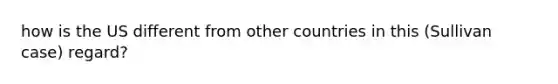 how is the US different from other countries in this (Sullivan case) regard?